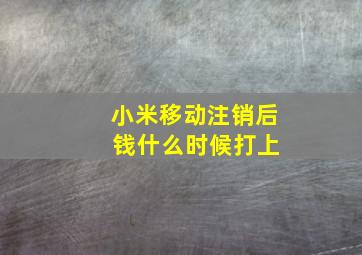 小米移动注销后
钱什么时候打上